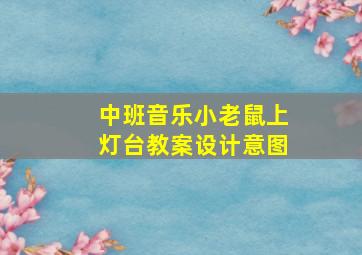 中班音乐小老鼠上灯台教案设计意图